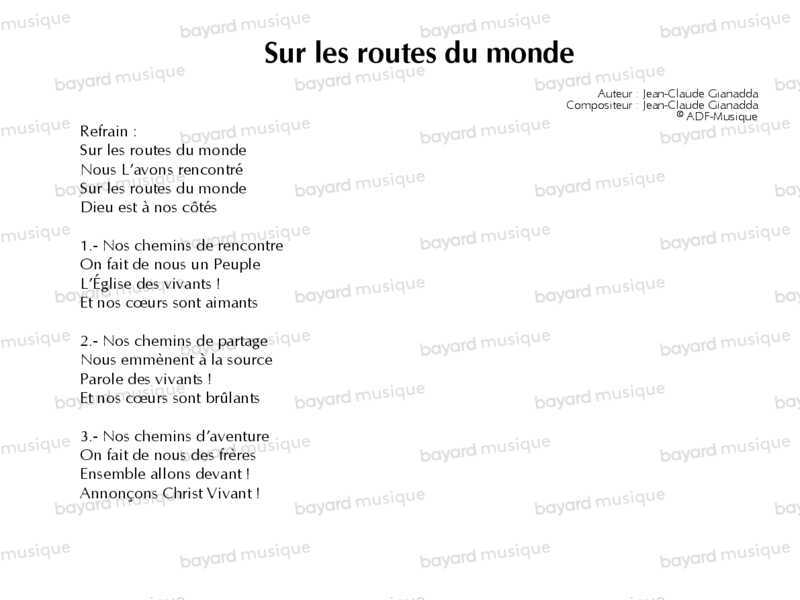 Sur les routes du monde

Auteur : Jean-Claude Gianadda
Compositeur : Jean-Claude Gianadda
© ADF-Musique

Refrain :
Sur les routes du monde
Nous L'avons rencontré
Sur les routes du monde
Dieu est à nos côtés

1.- Nos chemins de rencontre
On fait de nous un Peuple
L'Église des vivants !
Et nos cœurs sont aimants

2.- Nos chemins de partage
Nous emmènent à la source
Parole des vivants !
Et nos cœurs sont brûlants

3.- Nos chemins d'aventure
On fait de nous des frères
Ensemble allons devant !
Annonçons Christ Vivant !

bayard musique